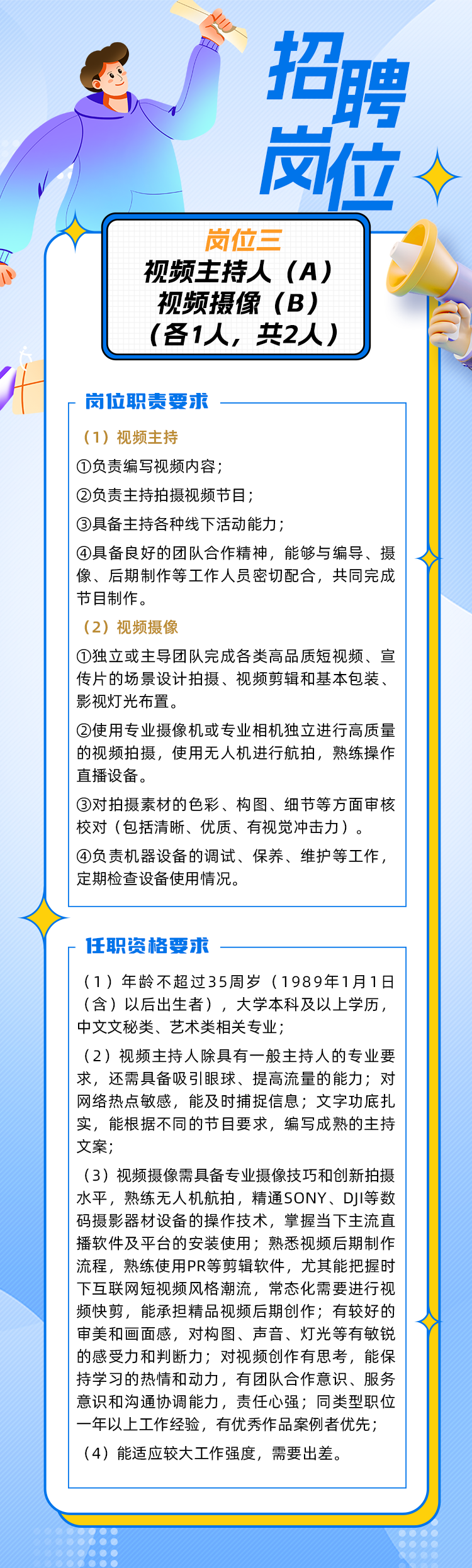 招聘岗位

岗位三
视频主持人（A）
视频摄像（B）
（各1人，共2人）

岗位职责要求

（1）视频主持

①负责编写视频内容；

②负责主持拍摄视频节目；

③具备主持各种线下活动能力；

④具备良好的团队合作精神，能够与编导、摄像、后期制作等工作人员密切配合，共同完成节目制作。

（2）视频摄像

①独立或主导团队完成各类高品质短视频、宣传片的场景设计拍摄、视频剪辑和基本包装、影视灯光布置。

②使用专业摄像机或专业相机独立进行高质量的视频拍摄，使用无人机进行航拍，熟练操作直播设备。

③对拍摄素材的色彩、构图、细节等方面审核校对（包括清晰、优质、有视觉冲击力）。

④负责机器设备的调试、保养、维护等工作，定期检查设备使用情况。

任职资格要求

（1）年龄不超过35周岁（1989年1月1日（含）以后出生者），大学本科及以上学历，中文文秘类、艺术类相关专业；

（2）视频主持人除具有一般主持人的专业要求，还需具备吸引眼球、提高流量的能力；对网络热点敏感，能及时捕捉信息；文字功底扎实，能根据不同的节目要求，编写成熟的主持文案；

（3）视频摄像需具备专业摄像技巧和创新拍摄水平，熟练无人机航拍，精通SONY、DJI等数码摄影器材设备的操作技术，掌握当下主流直播软件及平台的安装使用；熟悉视频后期制作流程，熟练使用PR等剪辑软件，尤其能把握时下互联网短视频风格潮流，常态化需要进行视频快剪，能承担精品视频后期创作；有较好的审美和画面感，对构图、声音、灯光等有敏锐的感受力和判断力；对视频创作有思考，能保持学习的热情和动力，有团队合作意识、服务意识和沟通协调能力，责任心强；同类型职位一年以上工作经验，有优秀作品案例者优先；

（4）能适应较大工作强度，需要出差。